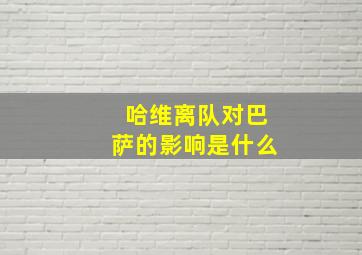 哈维离队对巴萨的影响是什么